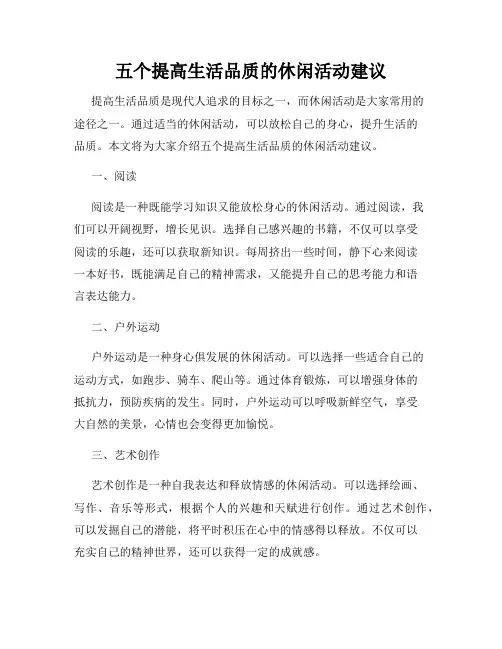 五个提高生活品质的休闲活动建议

提高生活品质是现代人追求的目标之一，而休闲活动是大家常用的途径之一。通过适当的休闲活动，可以放松自己的身心，提升生活的品质。本文将为大家介绍五个提高生活品质的休闲活动建议。

一、阅读

阅读是一种既能学习知识又能放松身心的休闲活动。通过阅读，我们可以开阔视野，增长见识。选择自己感兴趣的书籍，不仅可以享受阅读的乐趣，还可以获取新知识。每周挤出一些时间，静下心来阅读一本好书，既能满足自己的精神需求，又能提升自己的思考能力和语言表达能力。

二、户外运动

户外运动是一种身心俱发展的休闲活动。可以选择一些适合自己的运动方式，如跑步、骑车、爬山等。通过体育锻炼，可以增强身体的抵抗力，预防疾病的发生。同时，户外运动可以呼吸新鲜空气，享受大自然的美景，心情也会变得更加愉悦。

三、艺术创作

艺术创作是一种自我表达和释放情感的休闲活动。可以选择绘画、写作、音乐等形式，根据个人的兴趣和天赋进行创作。通过艺术创作，可以发掘自己的潜能，将平时积压在心中的情感得以释放。不仅可以充实自己的精神世界，还可以获得一定的成就感。